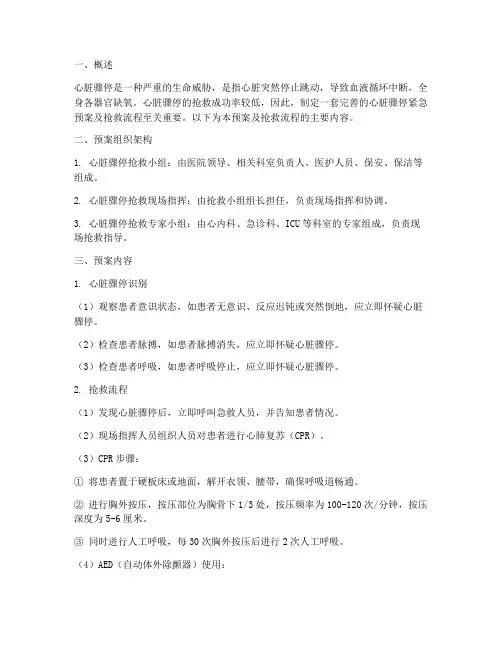 一、概述

心脏骤停是一种严重的生命威胁，是指心脏突然停止跳动，导致血液循环中断，全身各器官缺氧。心脏骤停的抢救成功率较低，因此，制定一套完善的心脏骤停紧急预案及抢救流程至关重要。以下为本预案及抢救流程的主要内容。

二、预案组织架构

1. 心脏骤停抢救小组：由医院领导、相关科室负责人、医护人员、保安、保洁等组成。

2. 心脏骤停抢救现场指挥：由抢救小组组长担任，负责现场指挥和协调。

3. 心脏骤停抢救专家小组：由心内科、急诊科、ICU等科室的专家组成，负责现场抢救指导。

三、预案内容

1. 心脏骤停识别

（1）观察患者意识状态，如患者无意识、反应迟钝或突然倒地，应立即怀疑心脏骤停。

（2）检查患者脉搏，如患者脉搏消失，应立即怀疑心脏骤停。

（3）检查患者呼吸，如患者呼吸停止，应立即怀疑心脏骤停。

2. 抢救流程

（1）发现心脏骤停后，立即呼叫急救人员，并告知患者情况。

（2）现场指挥人员组织人员对患者进行心肺复苏（CPR）。

（3）CPR步骤：

① 将患者置于硬板床或地面，解开衣领、腰带，确保呼吸道畅通。

② 进行胸外按压，按压部位为胸骨下1/3处，按压频率为100-120次/分钟，按压深度为5-6厘米。

③ 同时进行人工呼吸，每30次胸外按压后进行2次人工呼吸。

（4）AED（自动体外除颤器）使用：